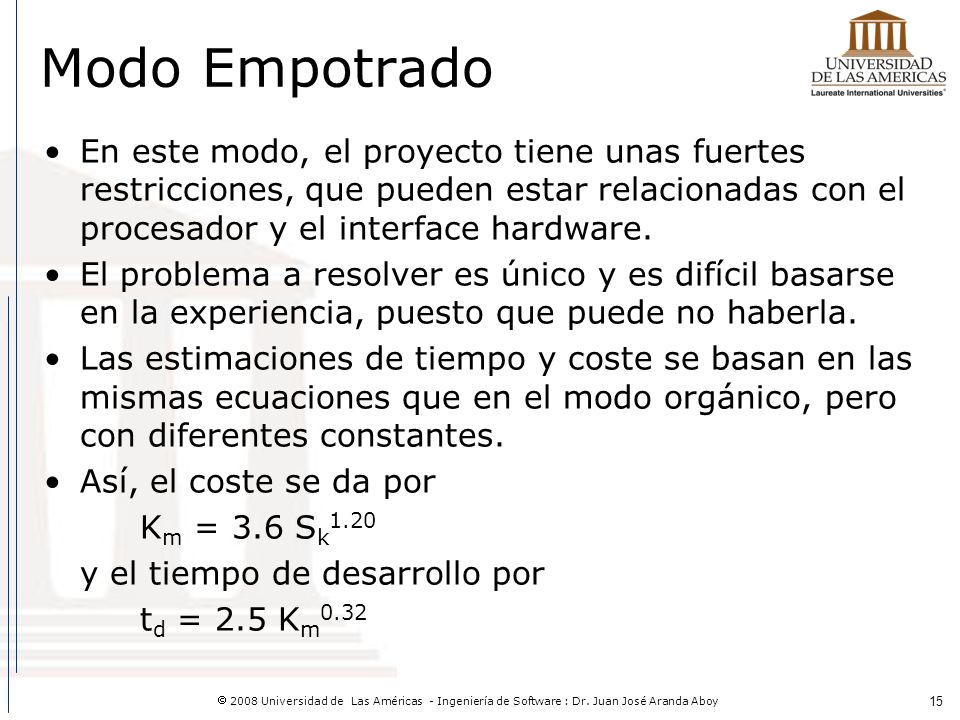 Modo Empotrado

UNIVERSIDAD DE LAS AMERICAS
Laureate International Universities

• En este modo, el proyecto tiene unas fuertes restricciones, que pueden estar relacionadas con el procesador y el interface hardware.
• El problema a resolver es único y es difícil basarse en la experiencia, puesto que puede no haberla.
• Las estimaciones de tiempo y coste se basan en las mismas ecuaciones que en el modo orgánico, pero con diferentes constantes.
• Así, el coste se da por

$K_m = 3.6\ S_k^{1.20}$

y el tiempo de desarrollo por

$t_d = 2.5\ K_m^{0.32}$

© 2008 Universidad de Las Américas - Ingeniería de Software : Dr. Juan José Aranda Aboy

15